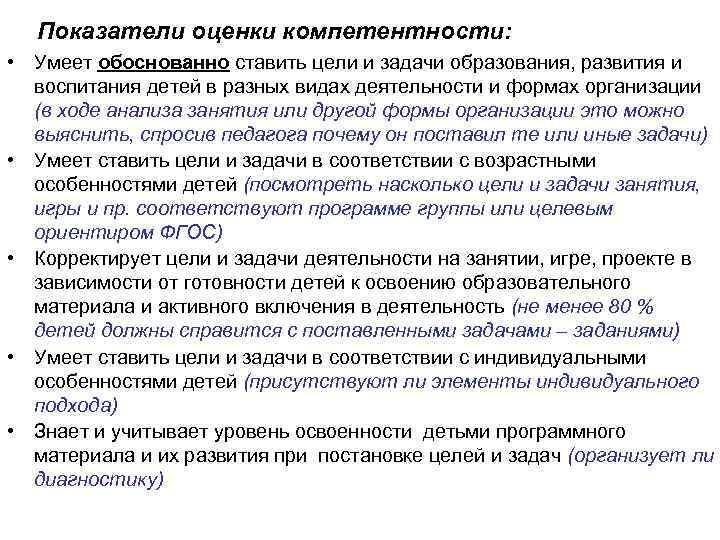 Показатели оценки компетентности:

• Умеет обоснованно ставить цели и задачи образования, развития и воспитания детей в разных видах деятельности и формах организации (в ходе анализа занятия или другой формы организации это можно выяснить, спросив педагога почему он поставил те или иные задачи)

• Умеет ставить цели и задачи в соответствии с возрастными особенностями детей (посмотреть насколько цели и задачи занятия, игры и пр. соответствуют программе группы или целевым ориентиром ФГОС)

• Корректирует цели и задачи деятельности на занятии, игре, проекте в зависимости от готовности детей к освоению образовательного материала и активного включения в деятельность (не менее 80 % детей должны справится с поставленными задачами – заданиями)

• Умеет ставить цели и задачи в соответствии с индивидуальными особенностями детей (присутствуют ли элементы индивидуального подхода)

• Знает и учитывает уровень освоенности детьми программного материала и их развития при постановке целей и задач (организует ли диагностику)